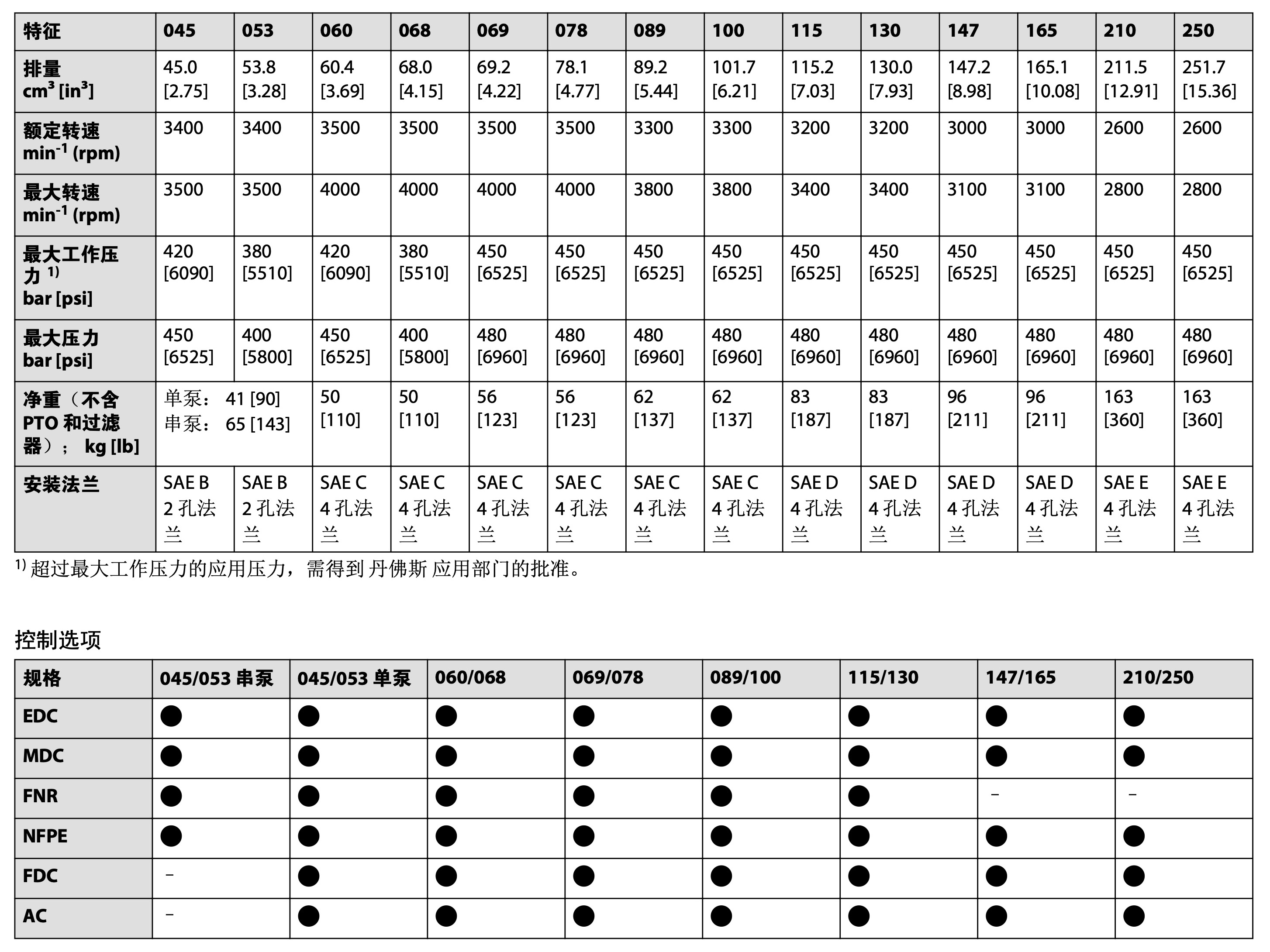 | 特征 | 045 | 053 | 060 | 068 | 069 | 078 | 089 | 100 | 115 | 130 | 147 | 165 | 210 | 250 |
|---|---|---|---|---|---|---|---|---|---|---|---|---|---|---|
| 排量 $cm^3$ [$in^3$] | 45.0 [2.75] | 53.8 [3.28] | 60.4 [3.69] | 68.0 [4.15] | 69.2 [4.22] | 78.1 [4.77] | 89.2 [5.44] | 101.7 [6.21] | 115.2 [7.03] | 130.0 [7.93] | 147.2 [8.98] | 165.1 [10.08] | 211.5 [12.91] | 251.7 [15.36] |
| 额定转速 $min^{-1}$ (rpm) | 3400 | 3400 | 3500 | 3500 | 3500 | 3500 | 3300 | 3300 | 3200 | 3200 | 3000 | 3000 | 2600 | 2600 |
| 最大转速 $min^{-1}$ (rpm) | 3500 | 3500 | 4000 | 4000 | 4000 | 4000 | 3800 | 3800 | 3400 | 3400 | 3100 | 3100 | 2800 | 2800 |
| 最大工作压力 $^{1)}$ bar [psi] | 420 [6090] | 380 [5510] | 420 [6090] | 380 [5510] | 450 [6525] | 450 [6525] | 450 [6525] | 450 [6525] | 450 [6525] | 450 [6525] | 450 [6525] | 450 [6525] | 450 [6525] | 450 [6525] |
| 最大压力 bar [psi] | 450 [6525] | 400 [5800] | 450 [6525] | 400 [5800] | 480 [6960] | 480 [6960] | 480 [6960] | 480 [6960] | 480 [6960] | 480 [6960] | 480 [6960] | 480 [6960] | 480 [6960] | 480 [6960] |
| 净重（不含 PTO 和过滤器）； kg [lb] | 单泵： 41 [90] 串泵： 65 [143] | | 50 [110] | 50 [110] | 56 [123] | 56 [123] | 62 [137] | 62 [137] | 83 [187] | 83 [187] | 96 [211] | 96 [211] | 163 [360] | 163 [360] |
| 安装法兰 | SAE B 2 孔法兰 | SAE B 2 孔法兰 | SAE C 4 孔法兰 | SAE C 4 孔法兰 | SAE C 4 孔法兰 | SAE C 4 孔法兰 | SAE C 4 孔法兰 | SAE C 4 孔法兰 | SAE D 4 孔法兰 | SAE D 4 孔法兰 | SAE D 4 孔法兰 | SAE D 4 孔法兰 | SAE E 4 孔法兰 | SAE E 4 孔法兰 |

$^{1)}$ 超过最大工作压力的应用压力，需得到 丹佛斯 应用部门的批准。

控制选项

| 规格 | 045/053 串泵 | 045/053 单泵 | 060/068 | 069/078 | 089/100 | 115/130 | 147/165 | 210/250 |
|---|---|---|---|---|---|---|---|---|
| EDC | ● | ● | ● | ● | ● | ● | ● | ● |
| MDC | ● | ● | ● | ● | ● | ● | ● | ● |
| FNR | ● | ● | ● | ● | ● | ● | – | – |
| NFPE | ● | ● | ● | ● | ● | ● | ● | ● |
| FDC | – | ● | ● | ● | ● | ● | ● | ● |
| AC | – | ● | ● | ● | ● | ● | ● | ● |